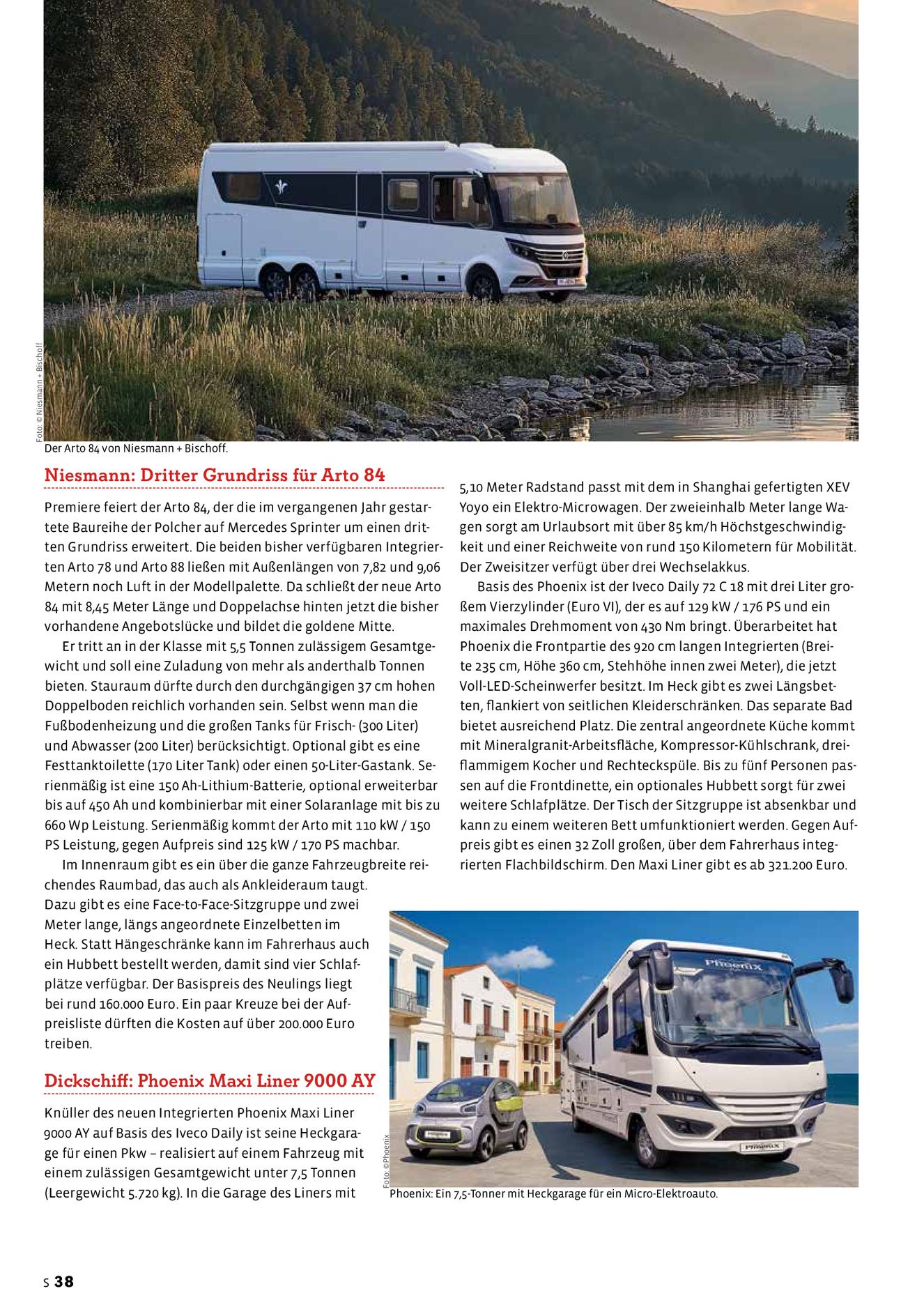 Foto: © Niesmann + Bischoff

Der Arto 84 von Niesmann + Bischoff.

Niesmann: Dritter Grundriss für Arto 84

Premiere feiert der Arto 84, der die im vergangenen Jahr gestartete Baureihe der Polcher auf Mercedes Sprinter um einen dritten Grundriss erweitert. Die beiden bisher verfügbaren Integrierten Arto 78 und Arto 88 ließen mit Außenlängen von 7,82 und 9,06 Metern noch Luft in der Modellpalette. Da schließt der neue Arto 84 mit 8,45 Meter Länge und Doppelachse hinten jetzt die bisher vorhandene Angebotslücke und bildet die goldene Mitte.

Er tritt an in der Klasse mit 5,5 Tonnen zulässigem Gesamtgewicht und soll eine Zuladung von mehr als anderthalb Tonnen bieten. Stauraum dürfte durch den durchgängigen 37 cm hohen Doppelboden reichlich vorhanden sein. Selbst wenn man die Fußbodenheizung und die großen Tanks für Frisch- (300 Liter) und Abwasser (200 Liter) berücksichtigt. Optional gibt es eine Festtanktoilette (170 Liter Tank) oder einen 50-Liter-Gastank. Serienmäßig ist eine 150 Ah-Lithium-Batterie, optional erweiterbar bis auf 450 Ah und kombinierbar mit einer Solaranlage mit bis zu 660 Wp Leistung. Serienmäßig kommt der Arto mit 110 kW / 150 PS Leistung, gegen Aufpreis sind 125 kW / 170 PS machbar.

Im Innenraum gibt es ein über die ganze Fahrzeugbreite reichendes Raumbad, das auch als Ankleideraum taugt. Dazu gibt es eine Face-to-Face-Sitzgruppe und zwei Meter lange, längs angeordnete Einzelbetten im Heck. Statt Hängeschränke kann im Fahrerhaus auch ein Hubbett bestellt werden, damit sind vier Schlafplätze verfügbar. Der Basispreis des Neulings liegt bei rund 160.000 Euro. Ein paar Kreuze bei der Aufpreisliste dürften die Kosten auf über 200.000 Euro treiben.

Dickschiff: Phoenix Maxi Liner 9000 AY

Knüller des neuen Integrierten Phoenix Maxi Liner 9000 AY auf Basis des Iveco Daily ist seine Heckgarage für einen Pkw – realisiert auf einem Fahrzeug mit einem zulässigen Gesamtgewicht unter 7,5 Tonnen (Leergewicht 5.720 kg). In die Garage des Liners mit

5,10 Meter Radstand passt mit dem in Shanghai gefertigten XEV Yoyo ein Elektro-Microwagen. Der zweieinhalb Meter lange Wagen sorgt am Urlaubsort mit über 85 km/h Höchstgeschwindigkeit und einer Reichweite von rund 150 Kilometern für Mobilität. Der Zweisitzer verfügt über drei Wechselakkus.

Basis des Phoenix ist der Iveco Daily 72 C 18 mit drei Liter großem Vierzylinder (Euro VI), der es auf 129 kW / 176 PS und ein maximales Drehmoment von 430 Nm bringt. Überarbeitet hat Phoenix die Frontpartie des 920 cm langen Integrierten (Breite 235 cm, Höhe 360 cm, Stehhöhe innen zwei Meter), die jetzt Voll-LED-Scheinwerfer besitzt. Im Heck gibt es zwei Längsbetten, flankiert von seitlichen Kleiderschränken. Das separate Bad bietet ausreichend Platz. Die zentral angeordnete Küche kommt mit Mineralgranit-Arbeitsfläche, Kompressor-Kühlschrank, dreiflammigem Kocher und Rechteckspüle. Bis zu fünf Personen passen auf die Frontdinette, ein optionales Hubbett sorgt für zwei weitere Schlafplätze. Der Tisch der Sitzgruppe ist absenkbar und kann zu einem weiteren Bett umfunktioniert werden. Gegen Aufpreis gibt es einen 32 Zoll großen, über dem Fahrerhaus integrierten Flachbildschirm. Den Maxi Liner gibt es ab 321.200 Euro.

Foto: ©Phoenix

Phoenix: Ein 7,5-Tonner mit Heckgarage für ein Micro-Elektroauto.

S 38